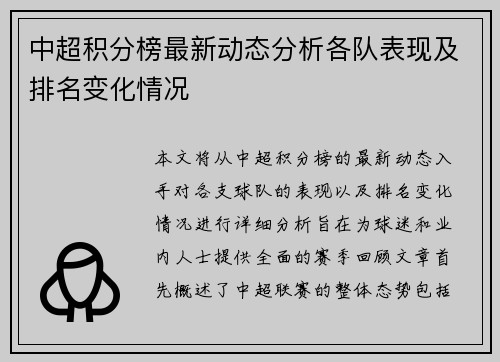 中超积分榜最新动态分析各队表现及排名变化情况

本文将从中超积分榜的最新动态入手对各支球队的表现以及排名变化情况进行详细分析旨在为球迷和业内人士提供全面的赛季回顾文章首先概述了中超联赛的整体态势包括